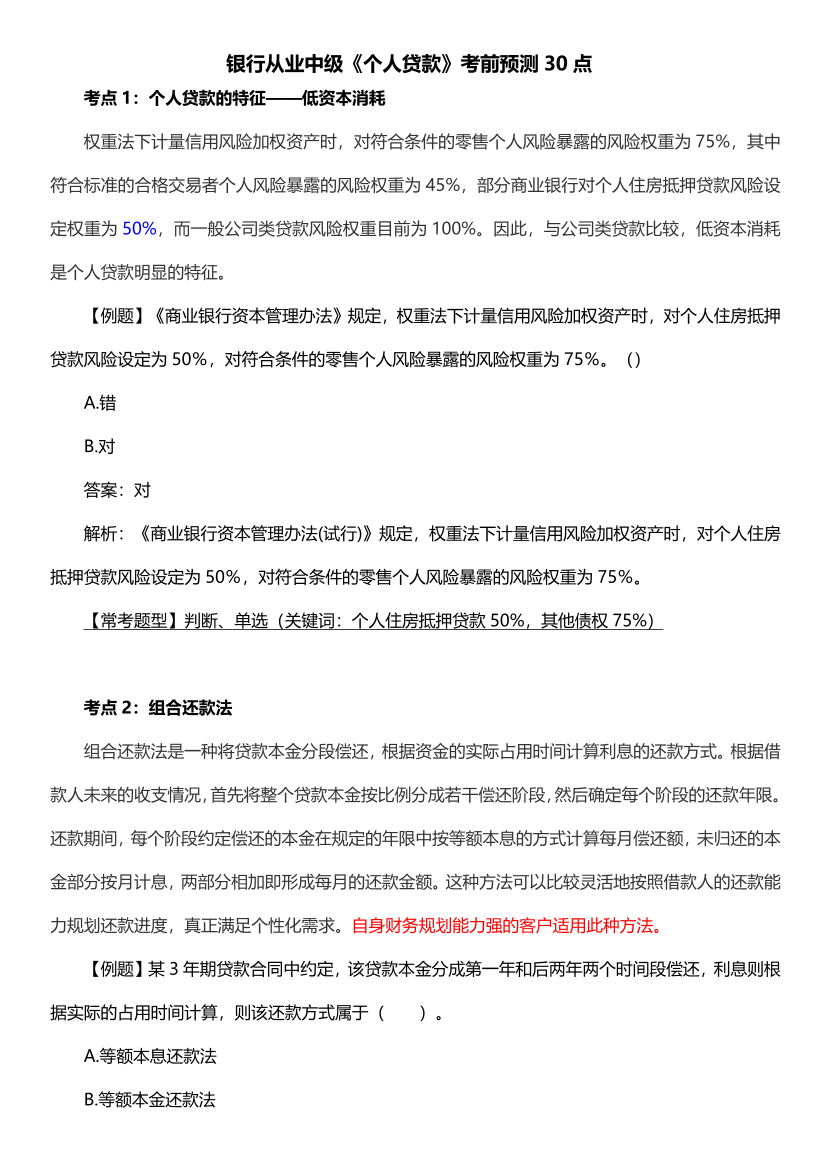 银行从业中级《个人贷款》考前预测 30 点

考点 1：个人贷款的特征——低资本消耗

权重法下计量信用风险加权资产时，对符合条件的零售个人风险暴露的风险权重为 75%，其中符合标准的合格交易者个人风险暴露的风险权重为 45%，部分商业银行对个人住房抵押贷款风险设定权重为 50%，而一般公司类贷款风险权重目前为 100%。因此，与公司类贷款比较，低资本消耗是个人贷款明显的特征。

【例题】《商业银行资本管理办法》规定，权重法下计量信用风险加权资产时，对个人住房抵押贷款风险设定为 50%，对符合条件的零售个人风险暴露的风险权重为 75%。（）

A.错

B.对

答案：对

解析：《商业银行资本管理办法(试行)》规定，权重法下计量信用风险加权资产时，对个人住房抵押贷款风险设定为 50%，对符合条件的零售个人风险暴露的风险权重为 75%。

【常考题型】判断、单选（关键词：个人住房抵押贷款 50%，其他债权 75%）

考点 2：组合还款法

组合还款法是一种将贷款本金分段偿还，根据资金的实际占用时间计算利息的还款方式。根据借款人未来的收支情况，首先将整个贷款本金按比例分成若干偿还阶段，然后确定每个阶段的还款年限。还款期间，每个阶段约定偿还的本金在规定的年限中按等额本息的方式计算每月偿还额，未归还的本金部分按月计息，两部分相加即形成每月的还款金额。这种方法可以比较灵活地按照借款人的还款能力规划还款进度，真正满足个性化需求。自身财务规划能力强的客户适用此种方法。

【例题】某 3 年期贷款合同中约定，该贷款本金分成第一年和后两年两个时间段偿还，利息则根据实际的占用时间计算，则该还款方式属于（　　）。

A.等额本息还款法

B.等额本金还款法